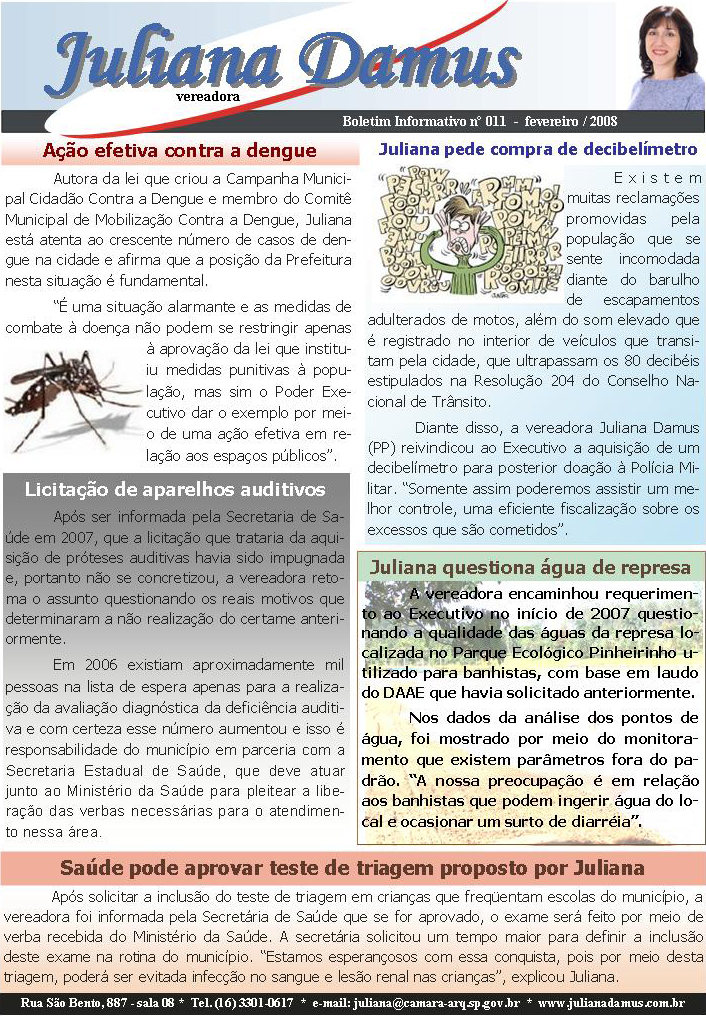 Juliana Damus
vereadora

Boletim Informativo nº 011 - fevereiro / 2008

Ação efetiva contra a dengue

Autora da lei que criou a Campanha Municipal Cidadão Contra a Dengue e membro do Comitê Municipal de Mobilização Contra a Dengue, Juliana está atenta ao crescente número de casos de dengue na cidade e afirma que a posição da Prefeitura nesta situação é fundamental.

"É uma situação alarmante e as medidas de combate à doença não podem se restringir apenas à aprovação da lei que instituiu medidas punitivas à população, mas sim o Poder Executivo dar o exemplo por meio de uma ação efetiva em relação aos espaços públicos".

Licitação de aparelhos auditivos

Após ser informada pela Secretaria de Saúde em 2007, que a licitação que trataria da aquisição de próteses auditivas havia sido impugnada e, portanto não se concretizou, a vereadora retoma o assunto questionando os reais motivos que determinaram a não realização do certame anteriormente.

Em 2006 existiam aproximadamente mil pessoas na lista de espera apenas para a realização da avaliação diagnóstica da deficiência auditiva e com certeza esse número aumentou e isso é responsabilidade do município em parceria com a Secretaria Estadual de Saúde, que deve atuar junto ao Ministério da Saúde para pleitear a liberação das verbas necessárias para o atendimento nessa área.

Juliana pede compra de decibelímetro

Existem muitas reclamações promovidas pela população que se sente incomodada diante do barulho de escapamentos adulterados de motos, além do som elevado que é registrado no interior de veículos que transitam pela cidade, que ultrapassam os 80 decibéis estipulados na Resolução 204 do Conselho Nacional de Trânsito.

Diante disso, a vereadora Juliana Damus (PP) reivindicou ao Executivo a aquisição de um decibelímetro para posterior doação à Polícia Militar. "Somente assim poderemos assistir um melhor controle, uma eficiente fiscalização sobre os excessos que são cometidos".

Juliana questiona água de represa

A vereadora encaminhou requerimento ao Executivo no início de 2007 questionando a qualidade das águas da represa localizada no Parque Ecológico Pinheirinho utilizado para banhistas, com base em laudo do DAAE que havia solicitado anteriormente.

Nos dados da análise dos pontos de água, foi mostrado por meio do monitoramento que existem parâmetros fora do padrão. "A nossa preocupação é em relação aos banhistas que podem ingerir água do local e ocasionar um surto de diarréia".

Saúde pode aprovar teste de triagem proposto por Juliana

Após solicitar a inclusão do teste de triagem em crianças que freqüentam escolas do município, a vereadora foi informada pela Secretária de Saúde que se for aprovado, o exame será feito por meio de verba recebida do Ministério da Saúde. A secretária solicitou um tempo maior para definir a inclusão deste exame na rotina do município. "Estamos esperançosos com essa conquista, pois por meio desta triagem, poderá ser evitada infecção no sangue e lesão renal nas crianças", explicou Juliana.

Rua São Bento, 887 - sala 08 * Tel. (16) 3301-0617 * e-mail: juliana@camara-arq.sp.gov.br * www.julianadamus.com.br